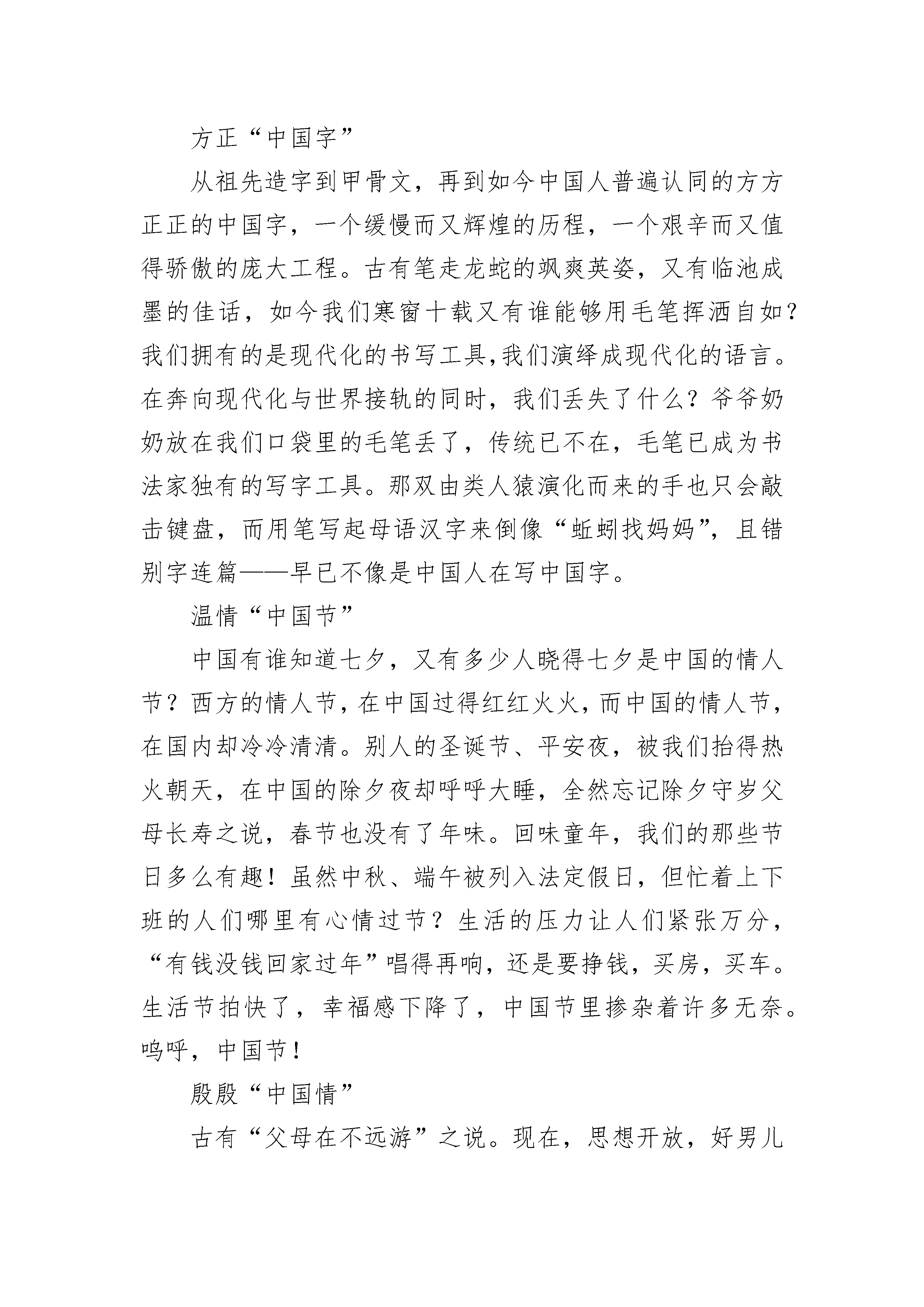 方正“中国字”

从祖先造字到甲骨文，再到如今中国人普遍认同的方方正正的中国字，一个缓慢而又辉煌的历程，一个艰辛而又值得骄傲的庞大工程。古有笔走龙蛇的飒爽英姿，又有临池成墨的佳话，如今我们寒窗十载又有谁能够用毛笔挥洒自如?我们拥有的是现代化的书写工具,我们演绎成现代化的语言。在奔向现代化与世界接轨的同时，我们丢失了什么？爷爷奶奶放在我们口袋里的毛笔丢了，传统已不在，毛笔已成为书法家独有的写字工具。那双由类人猿演化而来的手也只会敲击键盘，而用笔写起母语汉字来倒像“蚯蚓找妈妈”，且错别字连篇——早已不像是中国人在写中国字。

温情“中国节”

中国有谁知道七夕，又有多少人晓得七夕是中国的情人节？西方的情人节，在中国过得红红火火，而中国的情人节，在国内却冷冷清清。别人的圣诞节、平安夜，被我们抬得热火朝天，在中国的除夕夜却呼呼大睡，全然忘记除夕守岁父母长寿之说，春节也没有了年味。回味童年，我们的那些节日多么有趣！虽然中秋、端午被列入法定假日，但忙着上下班的人们哪里有心情过节？生活的压力让人们紧张万分，“有钱没钱回家过年”唱得再响，还是要挣钱，买房，买车。生活节拍快了，幸福感下降了，中国节里掺杂着许多无奈。呜呼，中国节！

殷殷“中国情”

古有“父母在不远游”之说。现在，思想开放，好男儿